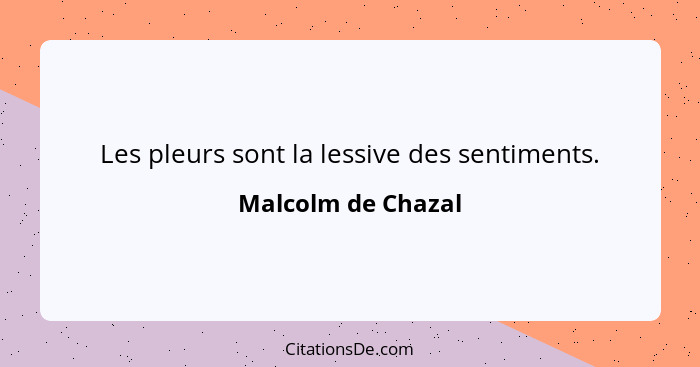 Les pleurs sont la lessive des sentiments.

Malcolm de Chazal

CitationsDe.com